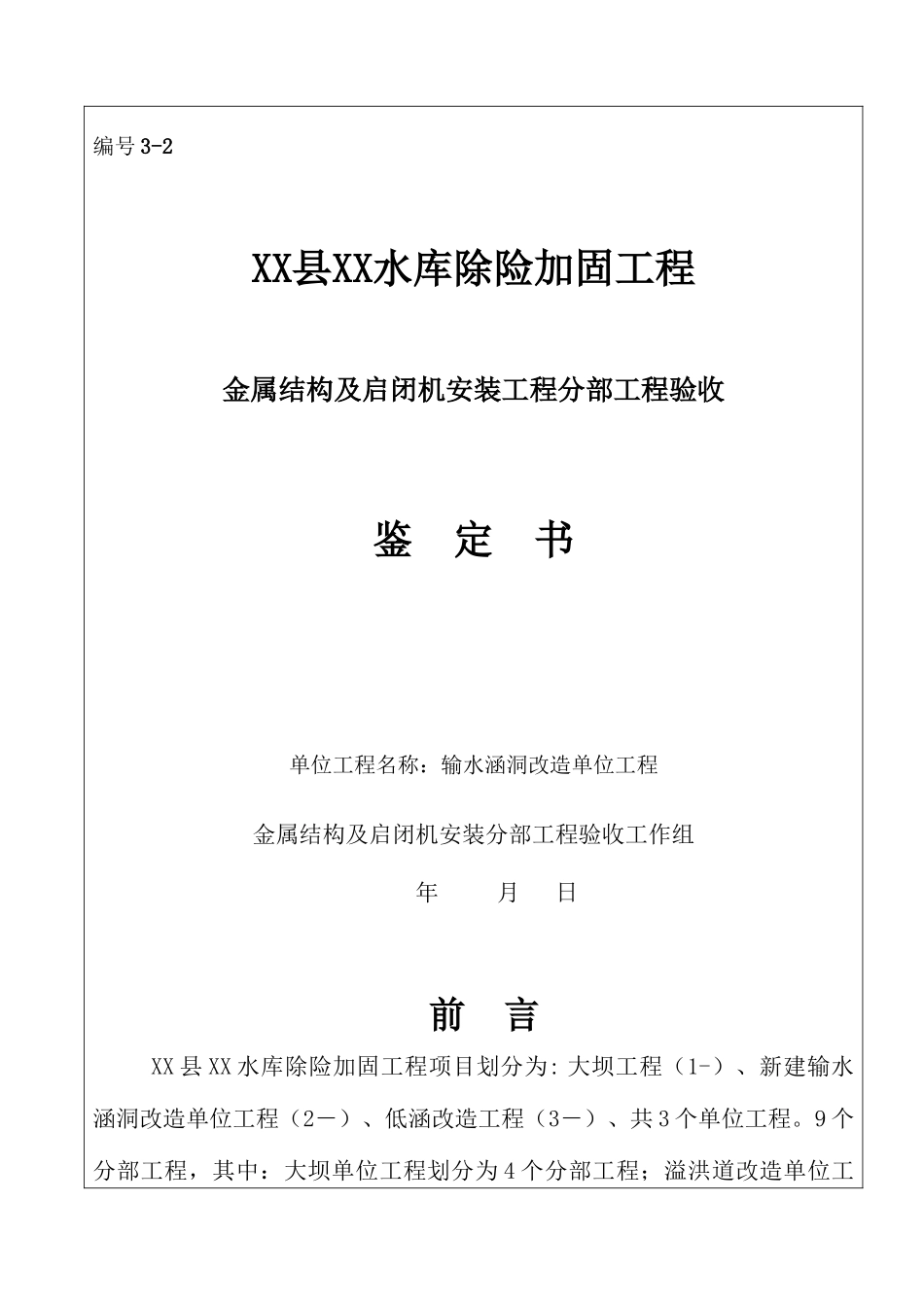 编号 3-2

XX县XX水库除险加固工程

金属结构及启闭机安装工程分部工程验收

鉴 定 书

单位工程名称：输水涵洞改造单位工程

金属结构及启闭机安装分部工程验收工作组

年 月 日

前 言

XX 县 XX 水库除险加固工程项目划分为: 大坝工程（1-）、新建输水涵洞改造单位工程（2－）、低涵改造工程（3－）、共 3 个单位工程。9 个分部工程，其中：大坝单位工程划分为 4 个分部工程；溢洪道改造单位工